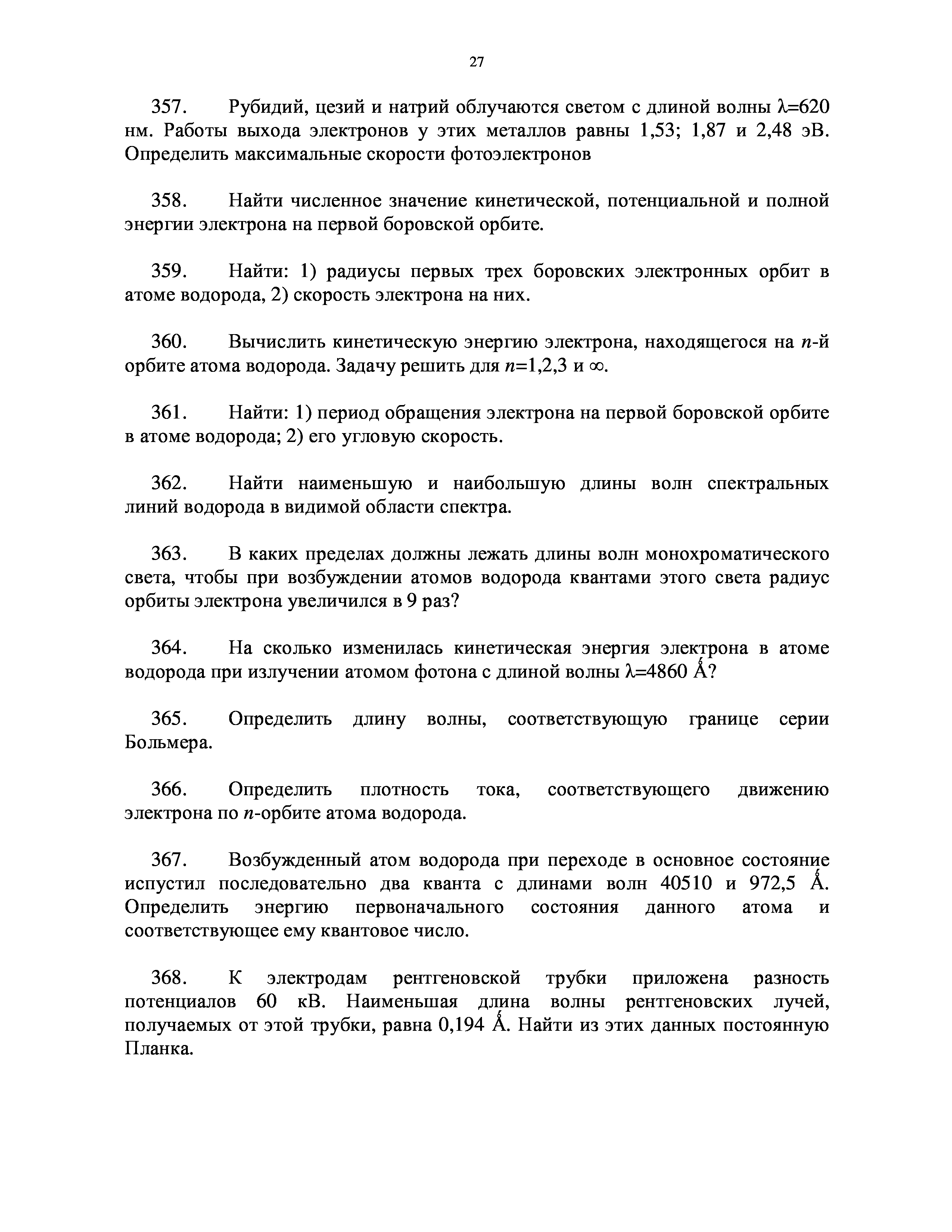 27

357. Рубидий, цезий и натрий облучаются светом с длиной волны $\lambda$=620 нм. Работы выхода электронов у этих металлов равны 1,53; 1,87 и 2,48 эВ. Определить максимальные скорости фотоэлектронов

358. Найти численное значение кинетической, потенциальной и полной энергии электрона на первой боровской орбите.

359. Найти: 1) радиусы первых трех боровских электронных орбит в атоме водорода, 2) скорость электрона на них.

360. Вычислить кинетическую энергию электрона, находящегося на $n$-й орбите атома водорода. Задачу решить для $n$=1,2,3 и $\infty$.

361. Найти: 1) период обращения электрона на первой боровской орбите в атоме водорода; 2) его угловую скорость.

362. Найти наименьшую и наибольшую длины волн спектральных линий водорода в видимой области спектра.

363. В каких пределах должны лежать длины волн монохроматического света, чтобы при возбуждении атомов водорода квантами этого света радиус орбиты электрона увеличился в 9 раз?

364. На сколько изменилась кинетическая энергия электрона в атоме водорода при излучении атомом фотона с длиной волны $\lambda$=4860 Å?

365. Определить длину волны, соответствующую границе серии Больмера.

366. Определить плотность тока, соответствующего движению электрона по $n$-орбите атома водорода.

367. Возбужденный атом водорода при переходе в основное состояние испустил последовательно два кванта с длинами волн 40510 и 972,5 Å. Определить энергию первоначального состояния данного атома и соответствующее ему квантовое число.

368. К электродам рентгеновской трубки приложена разность потенциалов 60 кВ. Наименьшая длина волны рентгеновских лучей, получаемых от этой трубки, равна 0,194 Å. Найти из этих данных постоянную Планка.